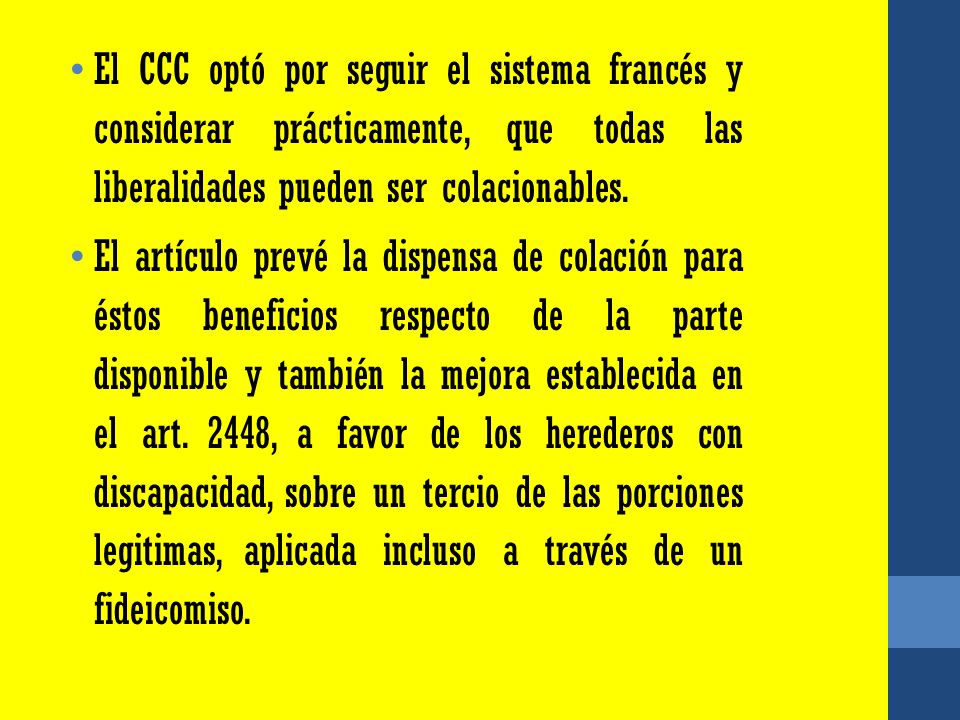 • El CCC optó por seguir el sistema francés y considerar prácticamente, que todas las liberalidades pueden ser colacionables.

• El artículo prevé la dispensa de colación para éstos beneficios respecto de la parte disponible y también la mejora establecida en el art. 2448, a favor de los herederos con discapacidad, sobre un tercio de las porciones legitimas, aplicada incluso a través de un fideicomiso.